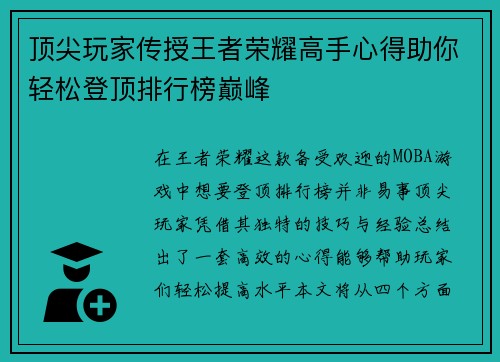 顶尖玩家传授王者荣耀高手心得助你轻松登顶排行榜巅峰

在王者荣耀这款备受欢迎的MOBA游戏中想要登顶排行榜并非易事顶尖玩家凭借其独特的技巧与经验总结出了一套高效的心得能够帮助玩家们轻松提高水平本文将从四个方面